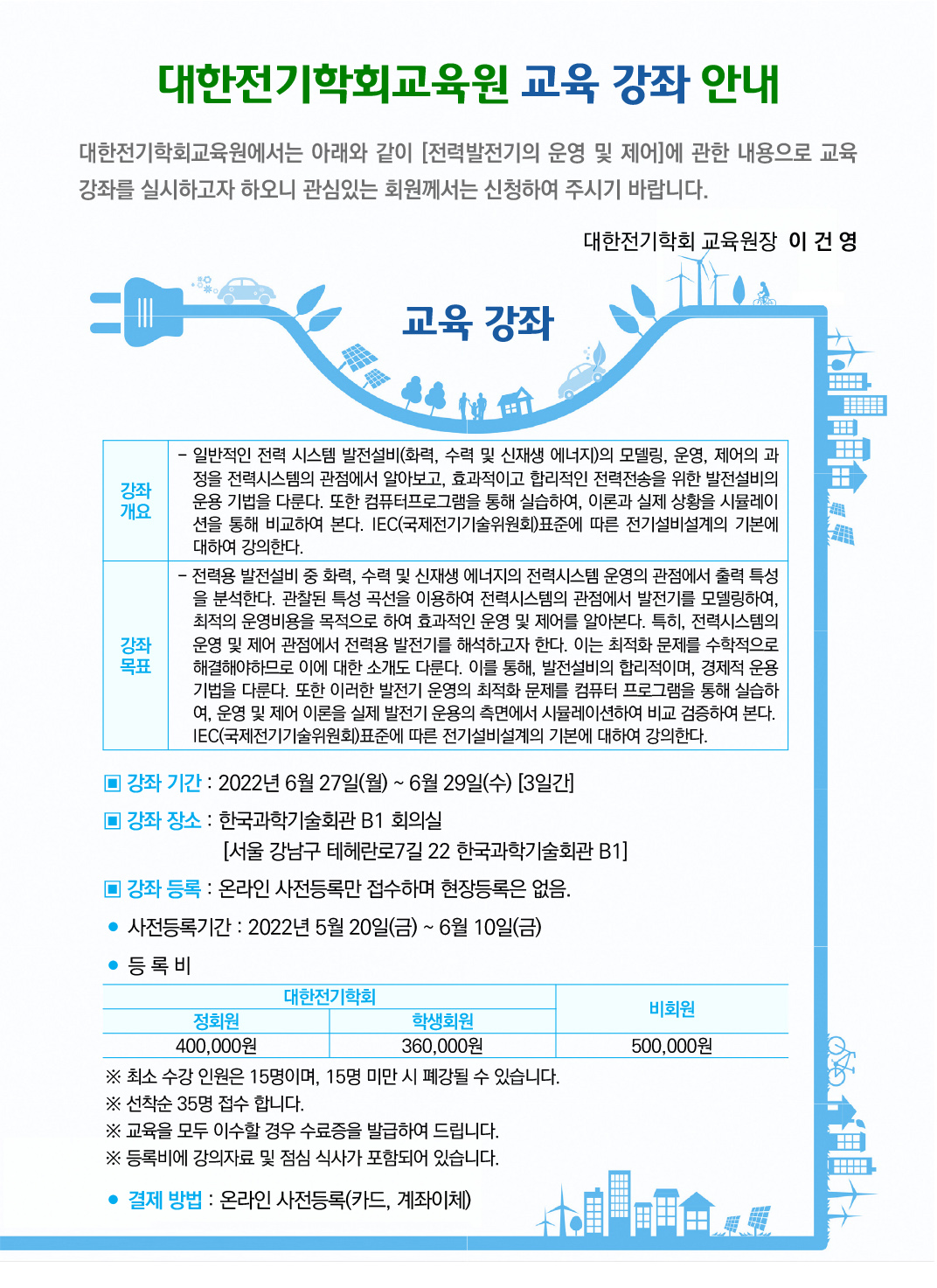 대한전기학회교육원 교육 강좌 안내

대한전기학회교육원에서는 아래와 같이 [전력발전기의 운영 및 제어]에 관한 내용으로 교육 강좌를 실시하고자 하오니 관심있는 회원께서는 신청하여 주시기 바랍니다.

대한전기학회 교육원장 이 건 영

교육 강좌

| 강좌 개요 | - 일반적인 전력 시스템 발전설비(화력, 수력 및 신재생 에너지)의 모델링, 운영, 제어의 과정을 전력시스템의 관점에서 알아보고, 효과적이고 합리적인 전력전송을 위한 발전설비의 운용 기법을 다룬다. 또한 컴퓨터프로그램을 통해 실습하여, 이론과 실제 상황을 시뮬레이션을 통해 비교하여 본다. IEC(국제전기기술위원회)표준에 따른 전기설비설계의 기본에 대하여 강의한다. |
|---|---|
| 강좌 목표 | - 전력용 발전설비 중 화력, 수력 및 신재생 에너지의 전력시스템 운영의 관점에서 출력 특성을 분석한다. 관찰된 특성 곡선을 이용하여 전력시스템의 관점에서 발전기를 모델링하여, 최적의 운영비용을 목적으로 하여 효과적인 운영 및 제어를 알아본다. 특히, 전력시스템의 운영 및 제어 관점에서 전력용 발전기를 해석하고자 한다. 이는 최적화 문제를 수학적으로 해결해야하므로 이에 대한 소개도 다룬다. 이를 통해, 발전설비의 합리적이며, 경제적 운용 기법을 다룬다. 또한 이러한 발전기 운영의 최적화 문제를 컴퓨터 프로그램을 통해 실습하여, 운영 및 제어 이론을 실제 발전기 운용의 측면에서 시뮬레이션하여 비교 검증하여 본다. IEC(국제전기기술위원회)표준에 따른 전기설비설계의 기본에 대하여 강의한다. |

▣ 강좌 기간 : 2022년 6월 27일(월) ~ 6월 29일(수) [3일간]
▣ 강좌 장소 : 한국과학기술회관 B1 회의실
[서울 강남구 테헤란로7길 22 한국과학기술회관 B1]
▣ 강좌 등록 : 온라인 사전등록만 접수하며 현장등록은 없음.
● 사전등록기간 : 2022년 5월 20일(금) ~ 6월 10일(금)
● 등 록 비

| 대한전기학회 | | 비회원 |
|---|---|---|
| 정회원 | 학생회원 | |
| 400,000원 | 360,000원 | 500,000원 |

※ 최소 수강 인원은 15명이며, 15명 미만 시 폐강될 수 있습니다.
※ 선착순 35명 접수 합니다.
※ 교육을 모두 이수할 경우 수료증을 발급하여 드립니다.
※ 등록비에 강의자료 및 점심 식사가 포함되어 있습니다.
● 결제 방법 : 온라인 사전등록(카드, 계좌이체)